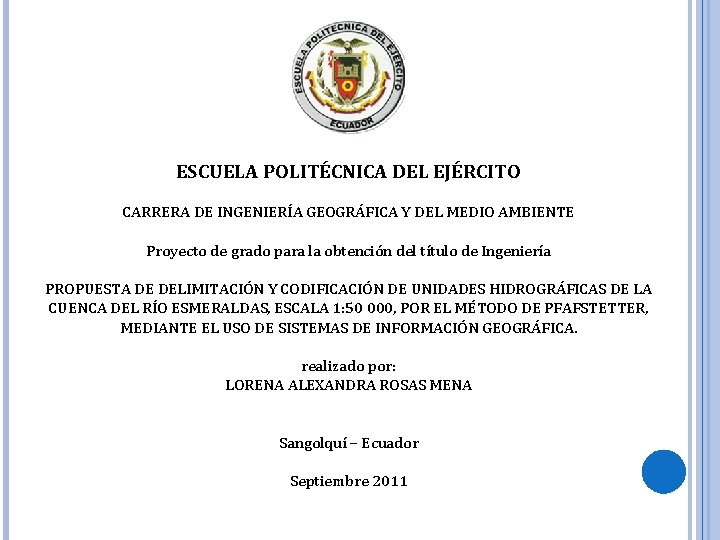 ESCUELA POLITECNICA DEL EJERCITO
ECUADOR

ESCUELA POLITÉCNICA DEL EJÉRCITO

CARRERA DE INGENIERÍA GEOGRÁFICA Y DEL MEDIO AMBIENTE

Proyecto de grado para la obtención del título de Ingeniería

PROPUESTA DE DELIMITACIÓN Y CODIFICACIÓN DE UNIDADES HIDROGRÁFICAS DE LA CUENCA DEL RÍO ESMERALDAS, ESCALA 1:50 000, POR EL MÉTODO DE PFAFSTETTER, MEDIANTE EL USO DE SISTEMAS DE INFORMACIÓN GEOGRÁFICA.

realizado por:
LORENA ALEXANDRA ROSAS MENA

Sangolquí – Ecuador

Septiembre 2011